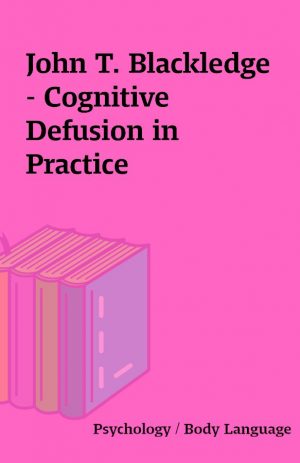 John T. Blackledge - Cognitive Defusion in Practice

Psychology / Body Language